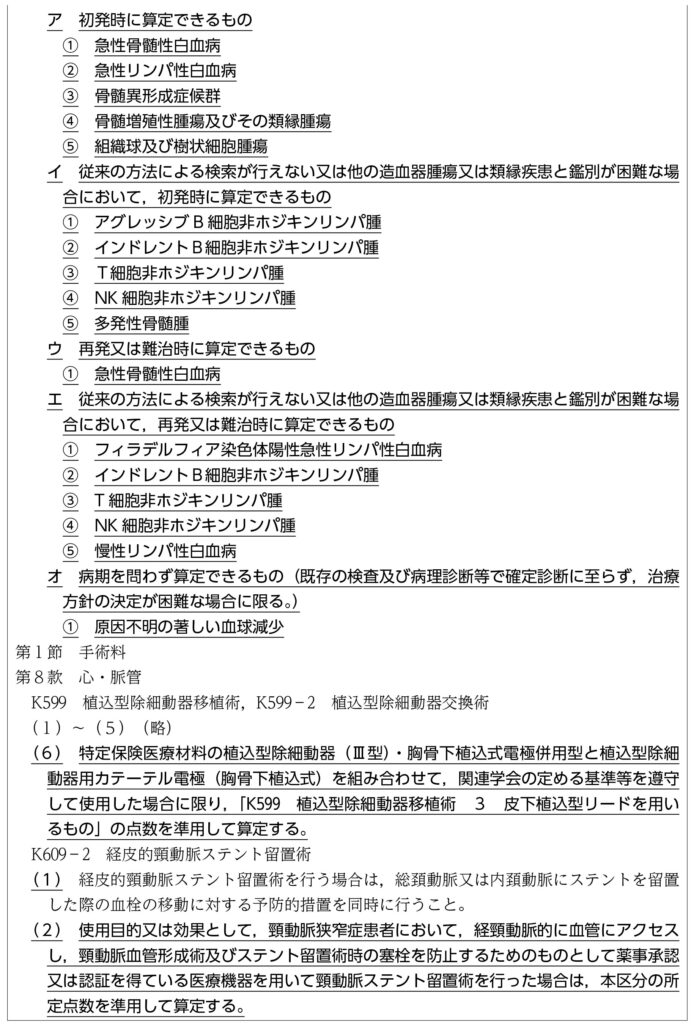 ア　初発時に算定できるもの
①　急性骨髄性白血病
②　急性リンパ性白血病
③　骨髄異形成症候群
④　骨髄増殖性腫瘍及びその類縁腫瘍
⑤　組織球及び樹状細胞腫瘍

イ　従来の方法による検索が行えない又は他の造血器腫瘍又は類縁疾患と鑑別が困難な場合において，初発時に算定できるもの
①　アグレッシブＢ細胞非ホジキンリンパ腫
②　インドレントＢ細胞非ホジキンリンパ腫
③　Ｔ細胞非ホジキンリンパ腫
④　NK 細胞非ホジキンリンパ腫
⑤　多発性骨髄腫

ウ　再発又は難治時に算定できるもの
①　急性骨髄性白血病

エ　従来の方法による検索が行えない又は他の造血器腫瘍又は類縁疾患と鑑別が困難な場合において，再発又は難治時に算定できるもの
①　フィラデルフィア染色体陽性急性リンパ性白血病
②　インドレントＢ細胞非ホジキンリンパ腫
③　Ｔ細胞非ホジキンリンパ腫
④　NK 細胞非ホジキンリンパ腫
⑤　慢性リンパ性白血病

オ　病期を問わず算定できるもの（既存の検査及び病理診断等で確定診断に至らず，治療方針の決定が困難な場合に限る。）
①　原因不明の著しい血球減少

第１節　手術料
第８款　心・脈管
K599　植込型除細動器移植術，K599－2　植込型除細動器交換術
（１）～（５）（略）
（６）　特定保険医療材料の植込型除細動器（Ⅲ型）・胸骨下植込式電極併用型と植込型除細動器用カテーテル電極（胸骨下植込式）を組み合わせて，関連学会の定める基準等を遵守して使用した場合に限り，「K599　植込型除細動器移植術　３　皮下植込型リードを用いるもの」の点数を準用して算定する。

K609－2　経皮的頸動脈ステント留置術
（１）　経皮的頸動脈ステント留置術を行う場合は，総頸動脈又は内頸動脈にステントを留置した際の血栓の移動に対する予防的措置を同時に行うこと。
（２）　使用目的又は効果として，頸動脈狭窄症患者において，経頸動脈的に血管にアクセスし，頸動脈血管形成術及びステント留置術時の塞栓を防止するためのものとして薬事承認又は認証を得ている医療機器を用いて頸動脈ステント留置術を行った場合は，本区分の所定点数を準用して算定する。